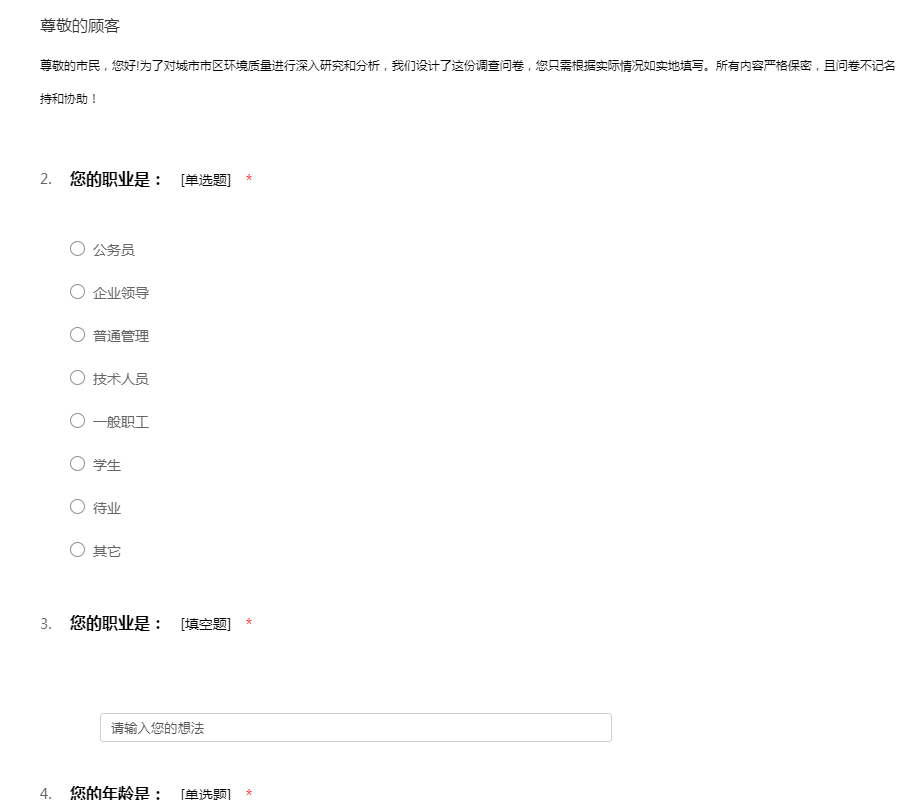 尊敬的顾客

尊敬的市民，您好!为了对城市市区环境质量进行深入研究和分析，我们设计了这份调查问卷，您只需根据实际情况如实地填写。所有内容严格保密，且问卷不记名

持和协助！

2. 您的职业是： [单选题] *

公务员

企业领导

普通管理

技术人员

一般职工

学生

待业

其它

3. 您的职业是： [填空题] *

请输入您的想法

4. 您的年龄是： [单选题] *